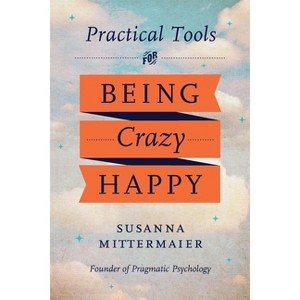 Practical Tools

FOR

BEING

Crazy

HAPPY

SUSANNA
MITTERMAIER

Founder of Pragmatic Psychology